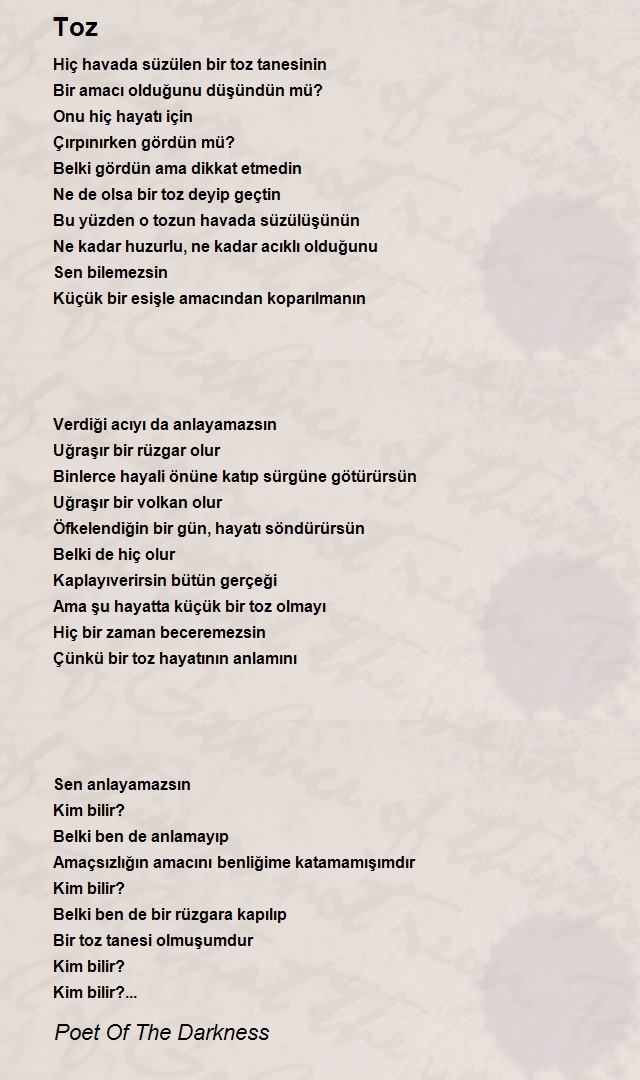 Toz

Hiç havada süzülen bir toz tanesinin
Bir amacı olduğunu düşündün mü?
Onu hiç hayatı için
Çırpınırken gördün mü?
Belki gördün ama dikkat etmedin
Ne de olsa bir toz deyip geçtin
Bu yüzden o tozun havada süzülüşünün
Ne kadar huzurlu, ne kadar acıklı olduğunu
Sen bilemezsin
Küçük bir esişle amacından koparılmanın

Verdiği acıyı da anlayamazsın
Uğraşır bir rüzgar olur
Binlerce hayali önüne katıp sürgüne götürürsün
Uğraşır bir volkan olur
Öfkelendiğin bir gün, hayatı söndürürsün
Belki de hiç olur
Kaplayıverirsin bütün gerçeği
Ama şu hayatta küçük bir toz olmayı
Hiç bir zaman beceremezsin
Çünkü bir toz hayatının anlamını

Sen anlayamazsın
Kim bilir?
Belki ben de anlamayıp
Amaçsızlığın amacını benliğime katamamışımdır
Kim bilir?
Belki ben de bir rüzgara kapılıp
Bir toz tanesi olmuşumdur
Kim bilir?
Kim bilir?...

Poet Of The Darkness